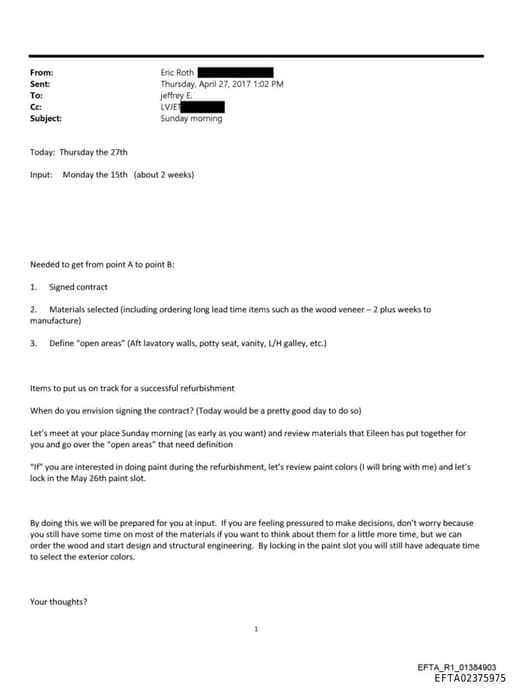 From: Eric Roth
Sent: Thursday, April 27, 2017 1:02 PM
To: jeffrey E.
Cc: LVJET
Subject: Sunday morning

Today: Thursday the 27th

Input: Monday the 15th (about 2 weeks)

Needed to get from point A to point B:

1. Signed contract

2. Materials selected (including ordering long lead time items such as the wood veneer – 2 plus weeks to manufacture)

3. Define "open areas" (Aft lavatory walls, potty seat, vanity, L/H galley, etc.)

Items to put us on track for a successful refurbishment

When do you envision signing the contract? (Today would be a pretty good day to do so)

Let's meet at your place Sunday morning (as early as you want) and review materials that Eileen has put together for you and go over the "open areas" that need definition

"If" you are interested in doing paint during the refurbishment, let's review paint colors (I will bring with me) and let's lock in the May 26th paint slot.

By doing this we will be prepared for you at input. If you are feeling pressured to make decisions, don't worry because you still have some time on most of the materials if you want to think about them for a little more time, but we can order the wood and start design and structural engineering. By locking in the paint slot you will still have adequate time to select the exterior colors.

Your thoughts?

1

EFTA_R1_01384903
EFTA02375975